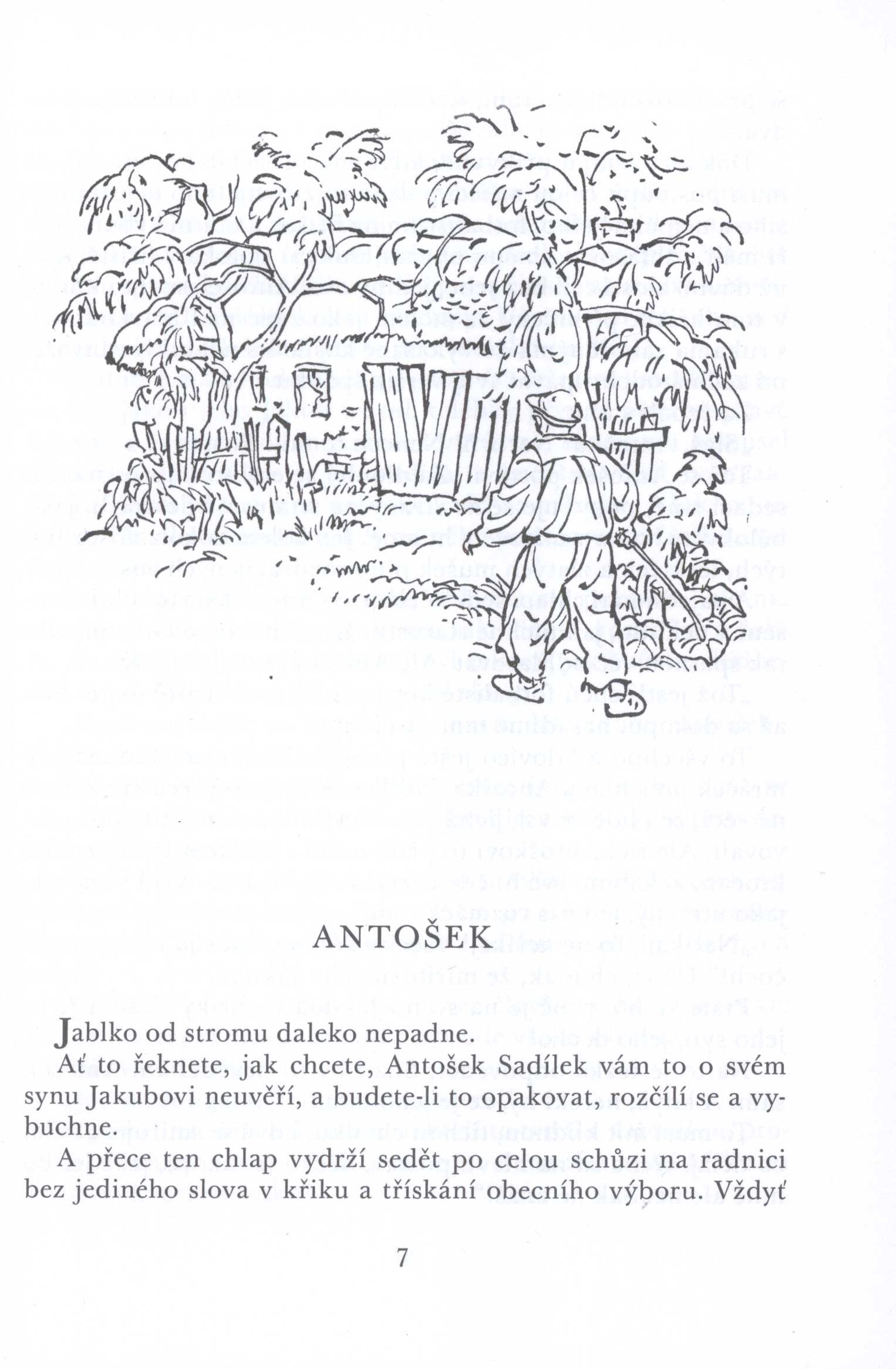 ANTOŠEK

Jablko od stromu daleko nepadne.

Ať to řeknete, jak chcete, Antošek Sadílek vám to o svém synu Jakubovi neuvěří, a budete-li to opakovat, rozčílí se a vybuchne.

A přece ten chlap vydrží sedět po celou schůzi na radnici bez jediného slova v křiku a třískání obecního výboru. Vždyť

7